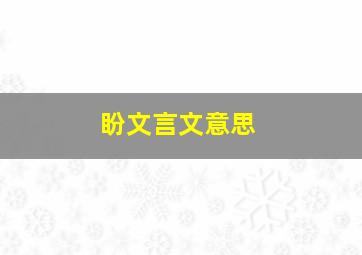 盼文言文意思